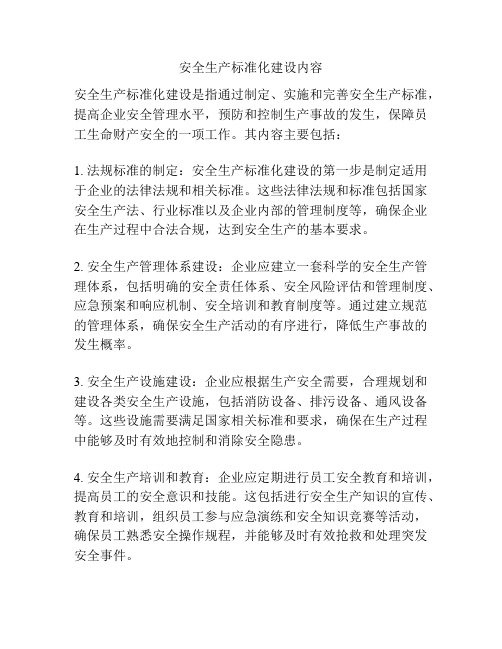 安全生产标准化建设内容

安全生产标准化建设是指通过制定、实施和完善安全生产标准，提高企业安全管理水平，预防和控制生产事故的发生，保障员工生命财产安全的一项工作。其内容主要包括：

1. 法规标准的制定：安全生产标准化建设的第一步是制定适用于企业的法律法规和相关标准。这些法律法规和标准包括国家安全生产法、行业标准以及企业内部的管理制度等，确保企业在生产过程中合法合规，达到安全生产的基本要求。

2. 安全生产管理体系建设：企业应建立一套科学的安全生产管理体系，包括明确的安全责任体系、安全风险评估和管理制度、应急预案和响应机制、安全培训和教育制度等。通过建立规范的管理体系，确保安全生产活动的有序进行，降低生产事故的发生概率。

3. 安全生产设施建设：企业应根据生产安全需要，合理规划和建设各类安全生产设施，包括消防设备、排污设备、通风设备等。这些设施需要满足国家相关标准和要求，确保在生产过程中能够及时有效地控制和消除安全隐患。

4. 安全生产培训和教育：企业应定期进行员工安全教育和培训，提高员工的安全意识和技能。这包括进行安全生产知识的宣传、教育和培训，组织员工参与应急演练和安全知识竞赛等活动，确保员工熟悉安全操作规程，并能够及时有效抢救和处理突发安全事件。